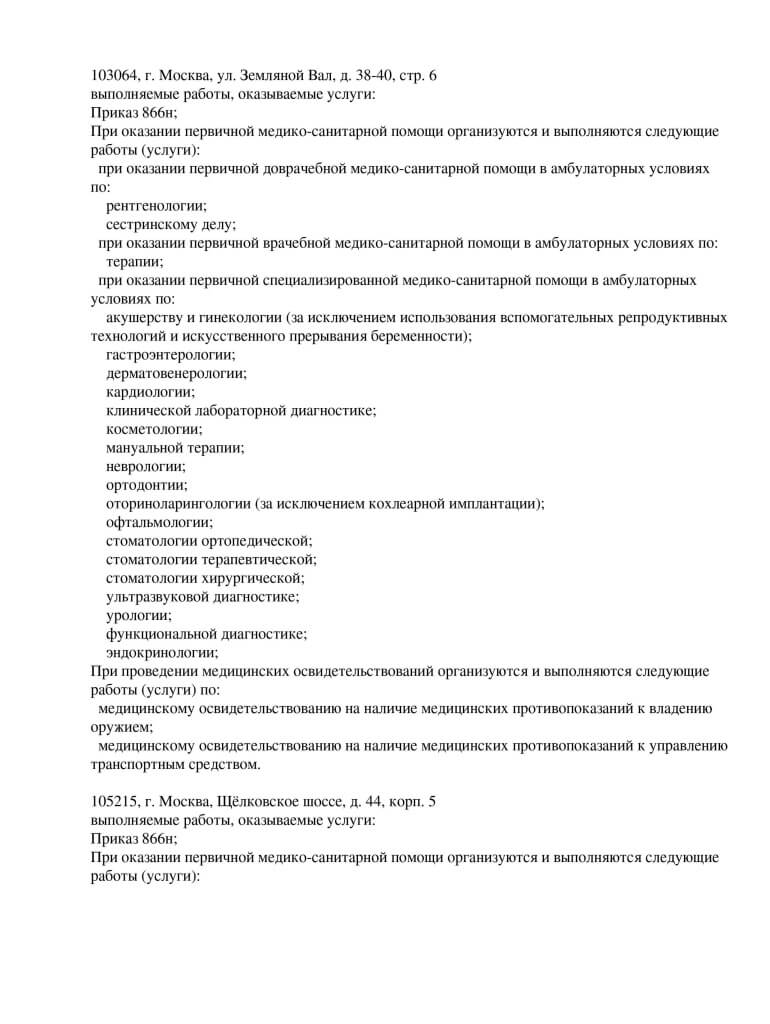 103064, г. Москва, ул. Земляной Вал, д. 38-40, стр. 6
выполняемые работы, оказываемые услуги:
Приказ 866н;
При оказании первичной медико-санитарной помощи организуются и выполняются следующие работы (услуги):
при оказании первичной доврачебной медико-санитарной помощи в амбулаторных условиях по:
рентгенологии;
сестринскому делу;
при оказании первичной врачебной медико-санитарной помощи в амбулаторных условиях по:
терапии;
при оказании первичной специализированной медико-санитарной помощи в амбулаторных условиях по:
акушерству и гинекологии (за исключением использования вспомогательных репродуктивных технологий и искусственного прерывания беременности);
гастроэнтерологии;
дерматовенерологии;
кардиологии;
клинической лабораторной диагностике;
косметологии;
мануальной терапии;
неврологии;
ортодонтии;
оториноларингологии (за исключением кохлеарной имплантации);
офтальмологии;
стоматологии ортопедической;
стоматологии терапевтической;
стоматологии хирургической;
ультразвуковой диагностике;
урологии;
функциональной диагностике;
эндокринологии;
При проведении медицинских освидетельствований организуются и выполняются следующие работы (услуги) по:
медицинскому освидетельствованию на наличие медицинских противопоказаний к владению оружием;
медицинскому освидетельствованию на наличие медицинских противопоказаний к управлению транспортным средством.

105215, г. Москва, Щёлковское шоссе, д. 44, корп. 5
выполняемые работы, оказываемые услуги:
Приказ 866н;
При оказании первичной медико-санитарной помощи организуются и выполняются следующие работы (услуги):